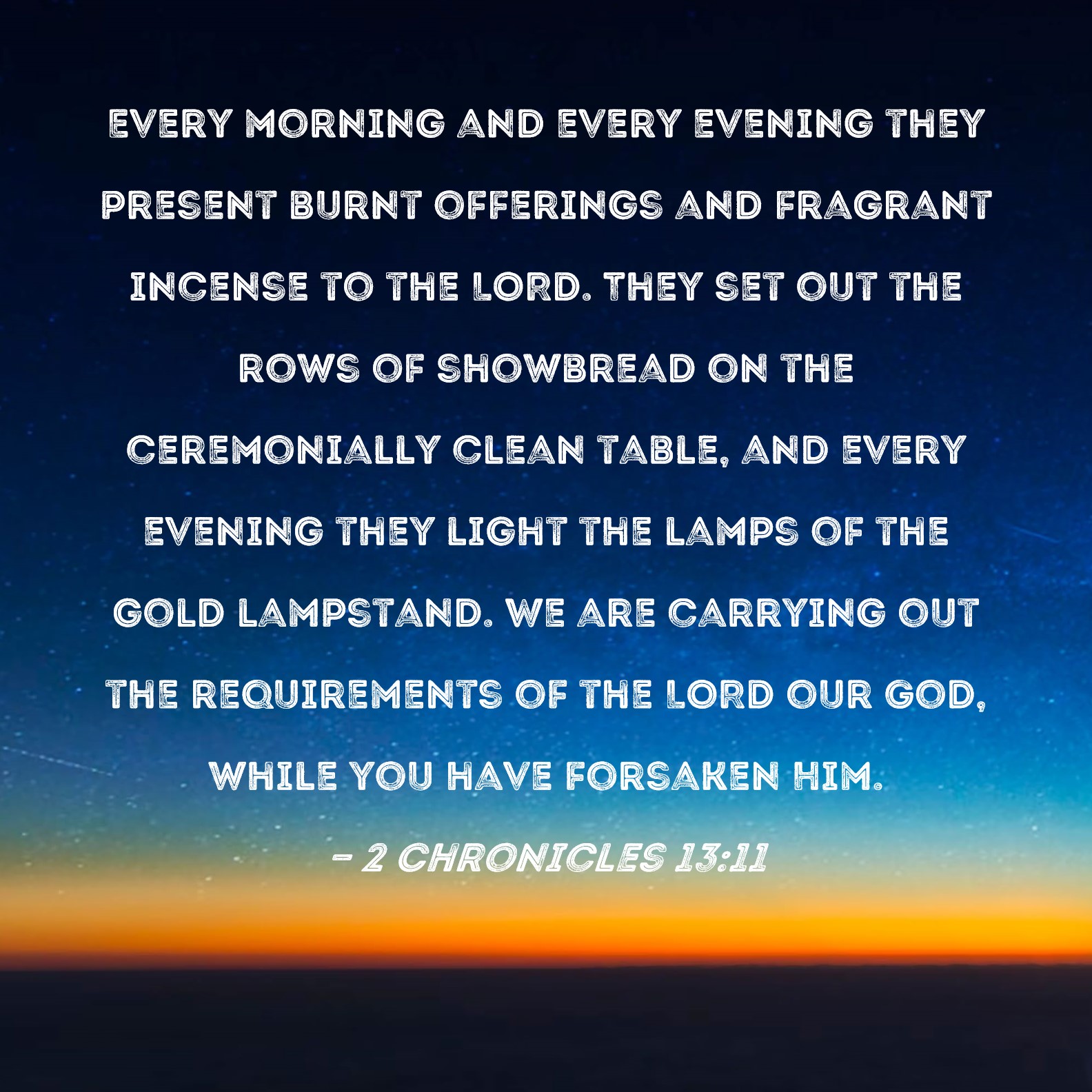 EVERY MORNING AND EVERY EVENING THEY PRESENT BURNT OFFERINGS AND FRAGRANT INCENSE TO THE LORD. THEY SET OUT THE ROWS OF SHOWBREAD ON THE CEREMONIALLY CLEAN TABLE, AND EVERY EVENING THEY LIGHT THE LAMPS OF THE GOLD LAMPSTAND. WE ARE CARRYING OUT THE REQUIREMENTS OF THE LORD OUR GOD, WHILE YOU HAVE FORSAKEN HIM.

- 2 CHRONICLES 13:11